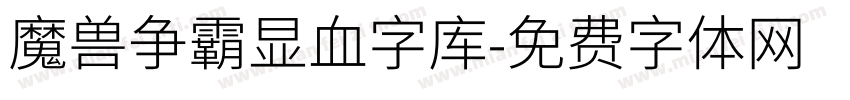 魔兽争霸显血字库-免费字体网